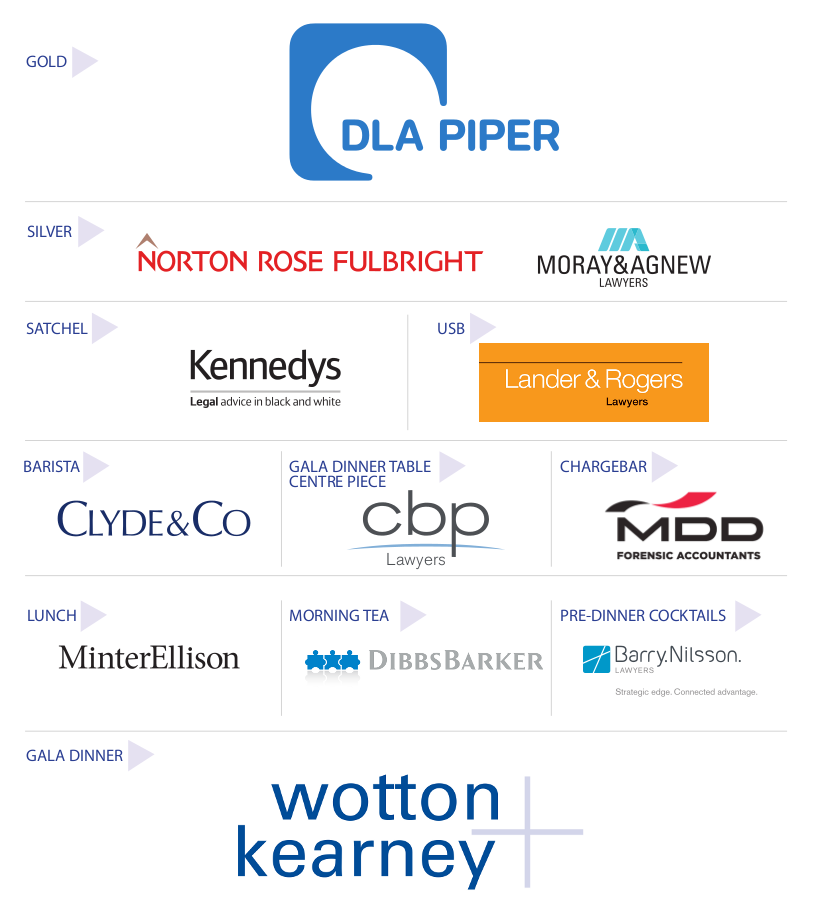 GOLD

DLA PIPER

SILVER

NORTON ROSE FULBRIGHT

MORAY&AGNEW LAWYERS

SATCHEL

Kennedys
Legal advice in black and white

USB

Lander & Rogers
Lawyers

BARISTA

CLYDE&CO

GALA DINNER TABLE CENTRE PIECE

cbp
Lawyers

CHARGEBAR

MDD
FORENSIC ACCOUNTANTS

LUNCH

MinterEllison

MORNING TEA

DIBBSBARKER

PRE-DINNER COCKTAILS

Barry.Nilsson.
LAWYERS
Strategic edge. Connected advantage.

GALA DINNER

wotton
kearney